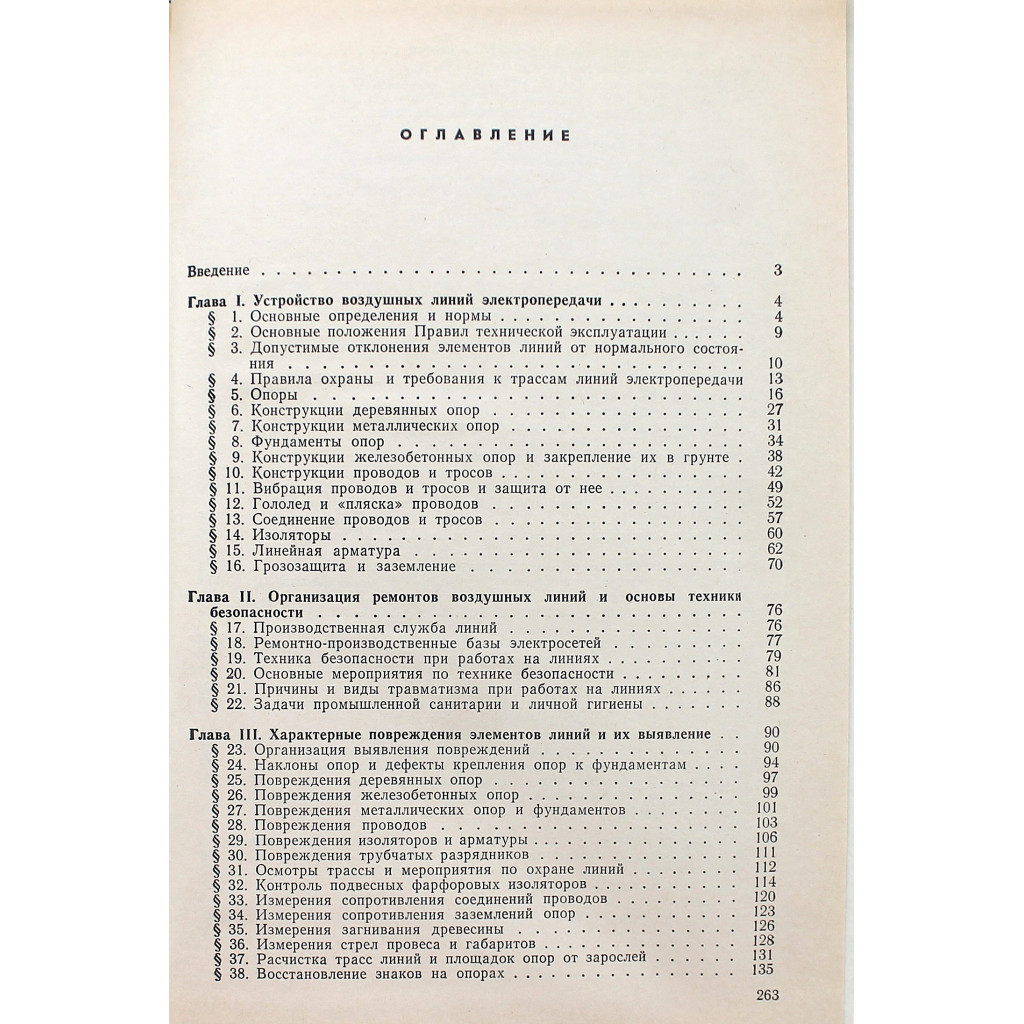 ОГЛАВЛЕНИЕ

Введение 3

Глава I. Устройство воздушных линий электропередачи 4
§ 1. Основные определения и нормы 4
§ 2. Основные положения Правил технической эксплуатации 9
§ 3. Допустимые отклонения элементов линий от нормального состояния 10
§ 4. Правила охраны и требования к трассам линий электропередачи 13
§ 5. Опоры 16
§ 6. Конструкции деревянных опор 27
§ 7. Конструкции металлических опор 31
§ 8. Фундаменты опор 34
§ 9. Конструкции железобетонных опор и закрепление их в грунте 38
§ 10. Конструкции проводов и тросов 42
§ 11. Вибрация проводов и тросов и защита от нее 49
§ 12. Гололед и «пляска» проводов 52
§ 13. Соединение проводов и тросов 57
§ 14. Изоляторы 60
§ 15. Линейная арматура 62
§ 16. Грозозащита и заземление 70

Глава II. Организация ремонтов воздушных линий и основы техники безопасности 76
§ 17. Производственная служба линий 76
§ 18. Ремонтно-производственные базы электросетей 77
§ 19. Техника безопасности при работах на линиях 79
§ 20. Основные мероприятия по технике безопасности 81
§ 21. Причины и виды травматизма при работах на линиях 86
§ 22. Задачи промышленной санитарии и личной гигиены 88

Глава III. Характерные повреждения элементов линий и их выявление 90
§ 23. Организация выявления повреждений 90
§ 24. Наклоны опор и дефекты крепления опор к фундаментам 94
§ 25. Повреждения деревянных опор 97
§ 26. Повреждения железобетонных опор 99
§ 27. Повреждения металлических опор и фундаментов 101
§ 28. Повреждения проводов 103
§ 29. Повреждения изоляторов и арматуры 106
§ 30. Повреждения трубчатых разрядников 111
§ 31. Осмотры трассы и мероприятия по охране линий 112
§ 32. Контроль подвесных фарфоровых изоляторов 114
§ 33. Измерения сопротивления соединений проводов 120
§ 34. Измерения сопротивления заземлений опор 123
§ 35. Измерения загнивания древесины 126
§ 36. Измерения стрел провеса и габаритов 128
§ 37. Расчистка трасс линий и площадок опор от зарослей 131
§ 38. Восстановление знаков на опорах 135

263